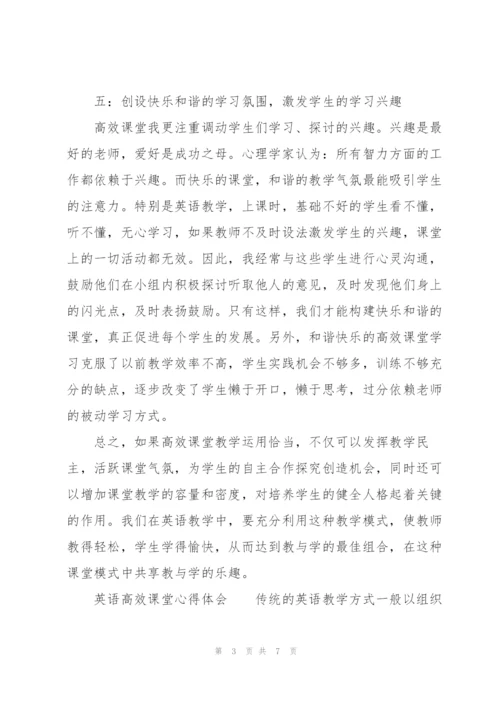 五：创设快乐和谐的学习氛围，激发学生的学习兴趣

高效课堂我更注重调动学生们学习、探讨的兴趣。兴趣是最好的老师，爱好是成功之母。心理学家认为：所有智力方面的工作都依赖于兴趣。而快乐的课堂，和谐的教学气氛最能吸引学生的注意力。特别是英语教学，上课时，基础不好的学生看不懂，听不懂，无心学习，如果教师不及时设法激发学生的兴趣，课堂上的一切活动都无效。因此，我经常与这些学生进行心灵沟通，鼓励他们在小组内积极探讨听取他人的意见，及时发现他们身上的闪光点，及时表扬鼓励。只有这样，我们才能构建快乐和谐的课堂，真正促进每个学生的发展。另外，和谐快乐的高效课堂学习克服了以前教学效率不高，学生实践机会不够多，训练不够充分的缺点，逐步改变了学生懒于开口，懒于思考，过分依赖老师的被动学习方式。

总之，如果高效课堂教学运用恰当，不仅可以发挥教学民主，活跃课堂气氛，为学生的自主合作探究创造机会，同时还可以增加课堂教学的容量和密度，对培养学生的健全人格起着关键的作用。我们在英语教学中，要充分利用这种教学模式，使教师教得轻松，学生学得愉快，从而达到教与学的最佳组合，在这种课堂模式中共享教与学的乐趣。

英语高效课堂心得体会　　传统的英语教学方式一般以组织

第 3 页 共 7 页